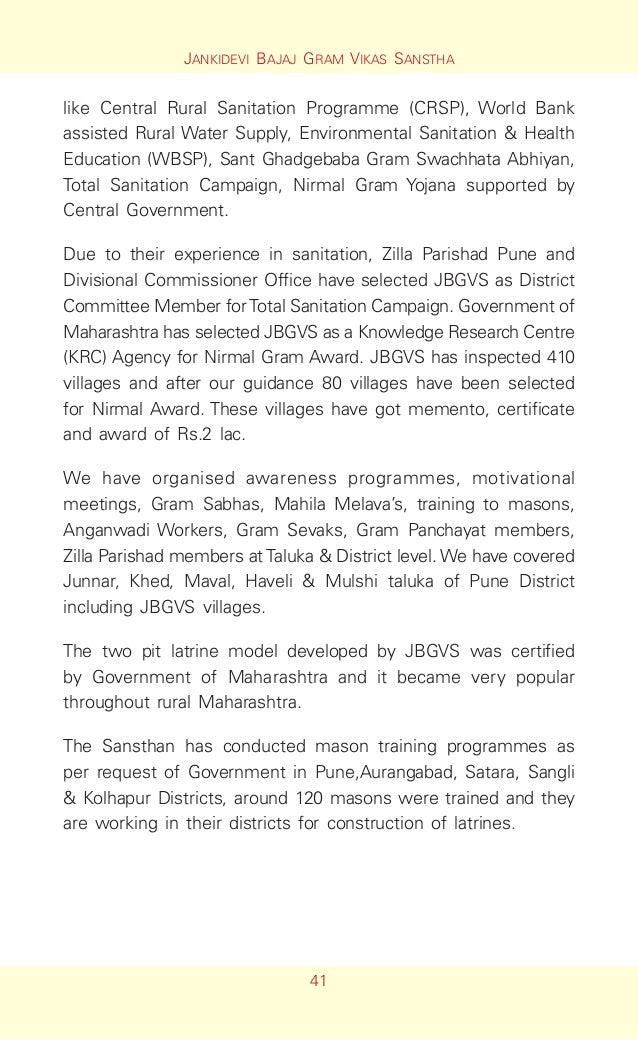 JANKIDEVI BAJAJ GRAM VIKAS SANSTHA

like Central Rural Sanitation Programme (CRSP), World Bank assisted Rural Water Supply, Environmental Sanitation & Health Education (WBSP), Sant Ghadgebaba Gram Swachhata Abhiyan, Total Sanitation Campaign, Nirmal Gram Yojana supported by Central Government.

Due to their experience in sanitation, Zilla Parishad Pune and Divisional Commissioner Office have selected JBGVS as District Committee Member for Total Sanitation Campaign. Government of Maharashtra has selected JBGVS as a Knowledge Research Centre (KRC) Agency for Nirmal Gram Award. JBGVS has inspected 410 villages and after our guidance 80 villages have been selected for Nirmal Award. These villages have got memento, certificate and award of Rs.2 lac.

We have organised awareness programmes, motivational meetings, Gram Sabhas, Mahila Melava's, training to masons, Anganwadi Workers, Gram Sevaks, Gram Panchayat members, Zilla Parishad members at Taluka & District level. We have covered Junnar, Khed, Maval, Haveli & Mulshi taluka of Pune District including JBGVS villages.

The two pit latrine model developed by JBGVS was certified by Government of Maharashtra and it became very popular throughout rural Maharashtra.

The Sansthan has conducted mason training programmes as per request of Government in Pune,Aurangabad, Satara, Sangli & Kolhapur Districts, around 120 masons were trained and they are working in their districts for construction of latrines.

41